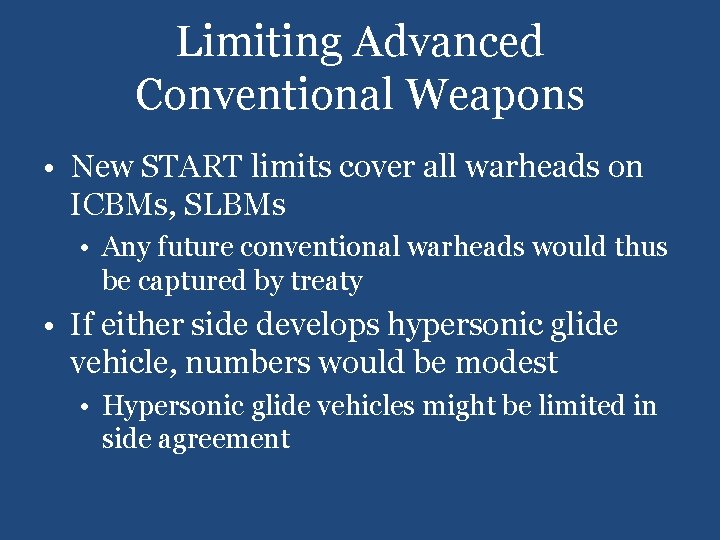 Limiting Advanced Conventional Weapons

• New START limits cover all warheads on ICBMs, SLBMs
  • Any future conventional warheads would thus be captured by treaty
• If either side develops hypersonic glide vehicle, numbers would be modest
  • Hypersonic glide vehicles might be limited in side agreement